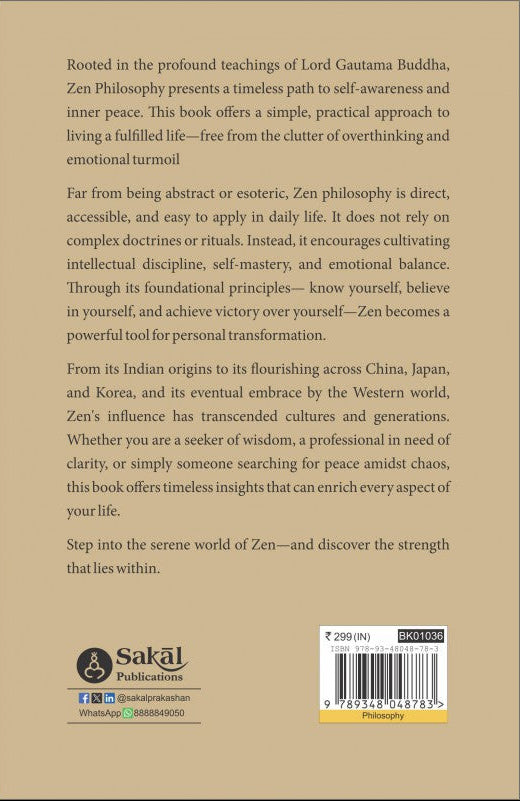 Rooted in the profound teachings of Lord Gautama Buddha, Zen Philosophy presents a timeless path to self-awareness and inner peace. This book offers a simple, practical approach to living a fulfilled life—free from the clutter of overthinking and emotional turmoil

Far from being abstract or esoteric, Zen philosophy is direct, accessible, and easy to apply in daily life. It does not rely on complex doctrines or rituals. Instead, it encourages cultivating intellectual discipline, self-mastery, and emotional balance. Through its foundational principles— know yourself, believe in yourself, and achieve victory over yourself—Zen becomes a powerful tool for personal transformation.

From its Indian origins to its flourishing across China, Japan, and Korea, and its eventual embrace by the Western world, Zen's influence has transcended cultures and generations. Whether you are a seeker of wisdom, a professional in need of clarity, or simply someone searching for peace amidst chaos, this book offers timeless insights that can enrich every aspect of your life.

Step into the serene world of Zen—and discover the strength that lies within.

Sakāl Publications
@sakalprakashan
WhatsApp 8888849050

₹ 299 (IN) BK01036
ISBN 978-93-48048-78-3
9 789348 048783 >
Philosophy